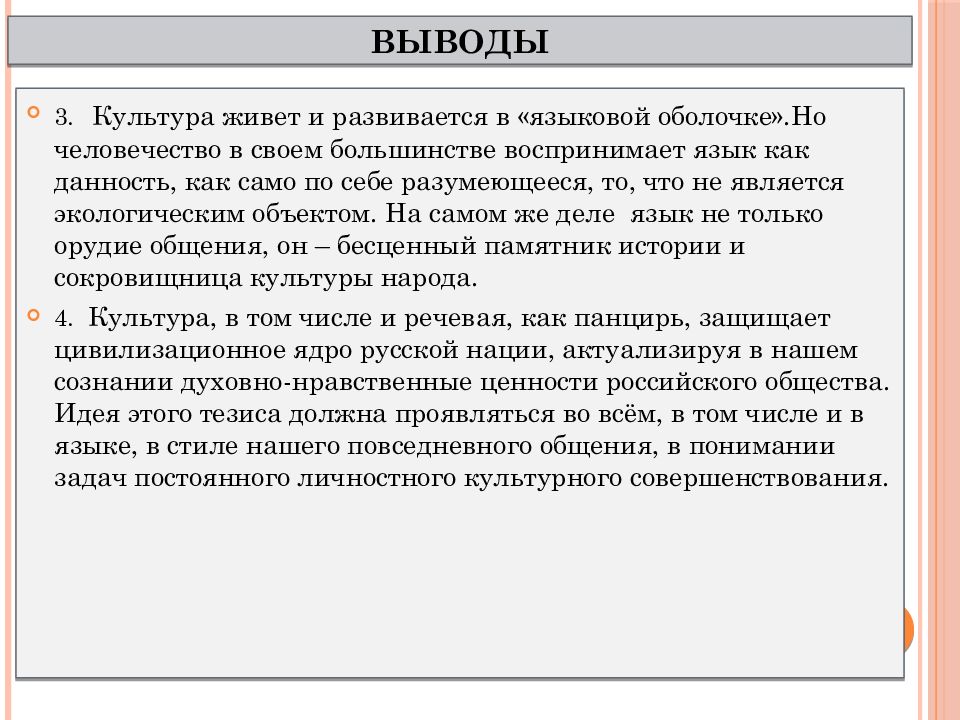 ВЫВОДЫ

3. Культура живет и развивается в «языковой оболочке».Но человечество в своем большинстве воспринимает язык как данность, как само по себе разумеющееся, то, что не является экологическим объектом. На самом же деле язык не только орудие общения, он – бесценный памятник истории и сокровищница культуры народа.

4. Культура, в том числе и речевая, как панцирь, защищает цивилизационное ядро русской нации, актуализируя в нашем сознании духовно-нравственные ценности российского общества. Идея этого тезиса должна проявляться во всём, в том числе и в языке, в стиле нашего повседневного общения, в понимании задач постоянного личностного культурного совершенствования.